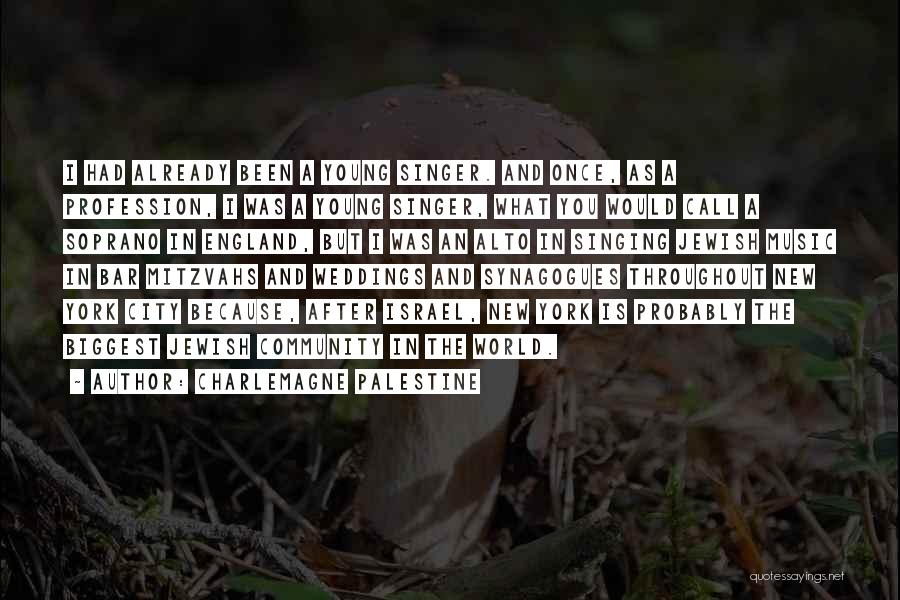 I HAD ALREADY BEEN A YOUNG SINGER. AND ONCE, AS A PROFESSION, I WAS A YOUNG SINGER, WHAT YOU WOULD CALL A SOPRANO IN ENGLAND, BUT I WAS AN ALTO IN SINGING JEWISH MUSIC IN BAR MITZVAHS AND WEDDINGS AND SYNAGOGUES THROUGHOUT NEW YORK CITY BECAUSE, AFTER ISRAEL, NEW YORK IS PROBABLY THE BIGGEST JEWISH COMMUNITY IN THE WORLD.

~ AUTHOR: CHARLEMAGNE PALESTINE

quotessayings.net